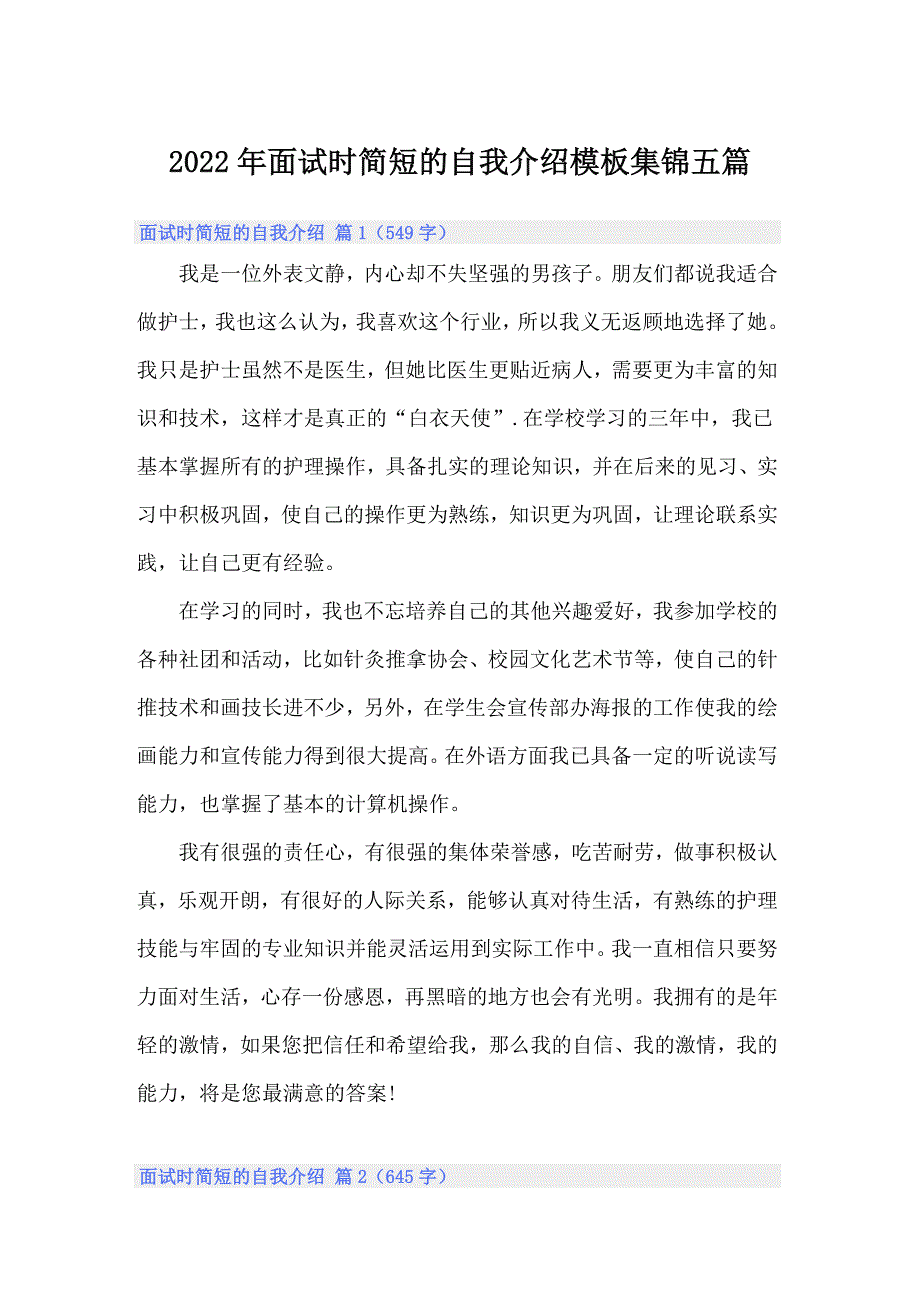 2022年面试时简短的自我介绍模板集锦五篇

面试时简短的自我介绍 篇1（549字）

我是一位外表文静，内心却不失坚强的男孩子。朋友们都说我适合做护士，我也这么认为，我喜欢这个行业，所以我义无返顾地选择了她。我只是护士虽然不是医生，但她比医生更贴近病人，需要更为丰富的知识和技术，这样才是真正的“白衣天使”.在学校学习的三年中，我已基本掌握所有的护理操作，具备扎实的理论知识，并在后来的见习、实习中积极巩固，使自己的操作更为熟练，知识更为巩固，让理论联系实践，让自己更有经验。

在学习的同时，我也不忘培养自己的其他兴趣爱好，我参加学校的各种社团和活动，比如针灸推拿协会、校园文化艺术节等，使自己的针推技术和画技长进不少，另外，在学生会宣传部办海报的工作使我的绘画能力和宣传能力得到很大提高。在外语方面我已具备一定的听说读写能力，也掌握了基本的计算机操作。

我有很强的责任心，有很强的集体荣誉感，吃苦耐劳，做事积极认真，乐观开朗，有很好的人际关系，能够认真对待生活，有熟练的护理技能与牢固的专业知识并能灵活运用到实际工作中。我一直相信只要努力面对生活，心存一份感恩，再黑暗的地方也会有光明。我拥有的是年轻的激情，如果您把信任和希望给我，那么我的自信、我的激情，我的能力，将是您最满意的答案!

面试时简短的自我介绍 篇2（645字）